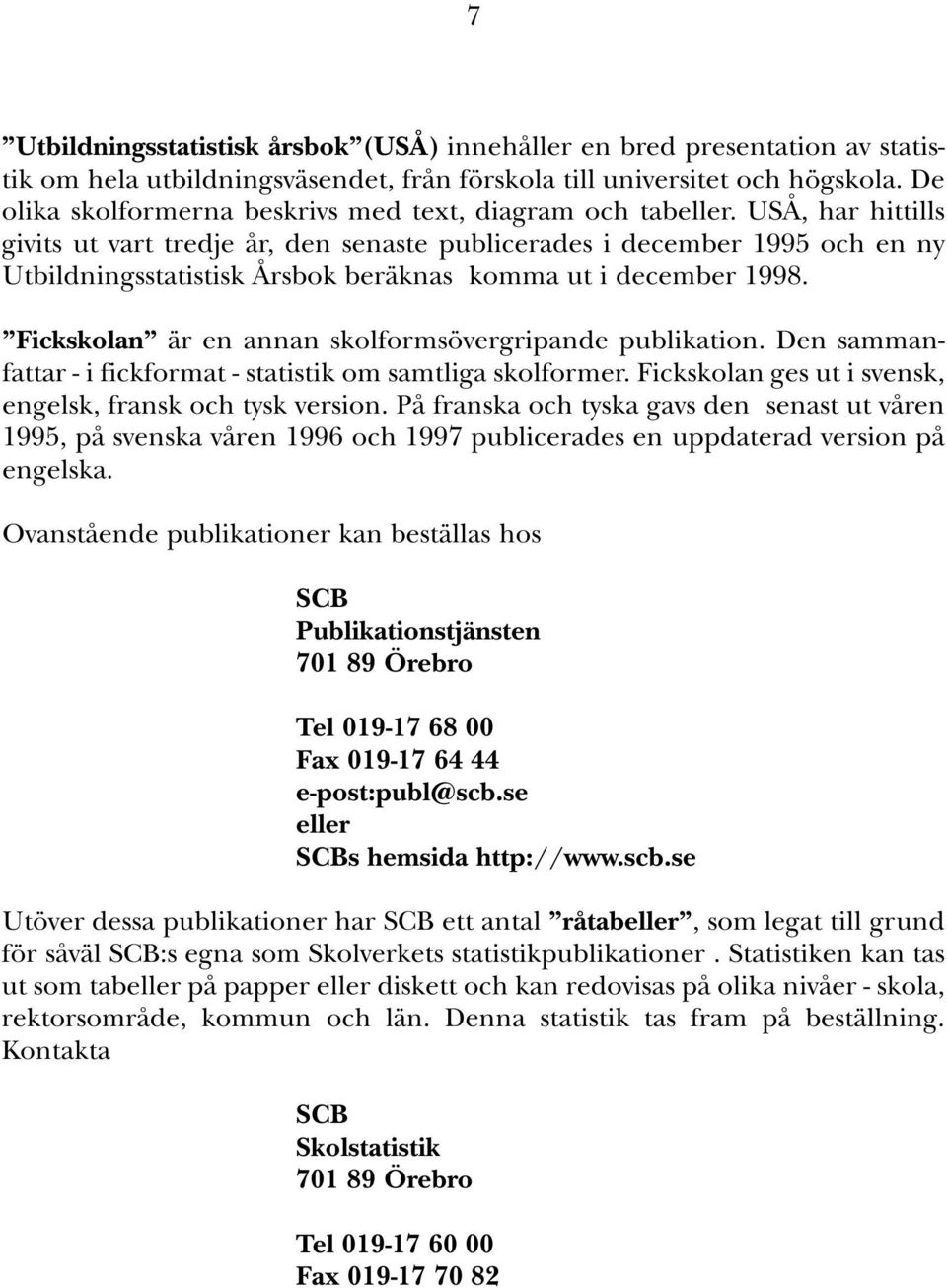 7

”Utbildningsstatistisk årsbok”(USÅ) innehåller en bred presentation av statistik om hela utbildningsväsendet, från förskola till universitet och högskola. De olika skolformerna beskrivs med text, diagram och tabeller. USÅ, har hittills givits ut vart tredje år, den senaste publicerades i december 1995 och en ny Utbildningsstatistisk Årsbok beräknas komma ut i december 1998.

”Fickskolan” är en annan skolformsövergripande publikation. Den sammanfattar - i fickformat - statistik om samtliga skolformer. Fickskolan ges ut i svensk, engelsk, fransk och tysk version. På franska och tyska gavs den senast ut våren 1995, på svenska våren 1996 och 1997 publicerades en uppdaterad version på engelska.

Ovanstående publikationer kan beställas hos

SCB
Publikationstjänsten
701 89 Örebro

Tel 019-17 68 00
Fax 019-17 64 44
e-post:publ@scb.se
eller
SCBs hemsida http://www.scb.se

Utöver dessa publikationer har SCB ett antal ”råtabeller”, som legat till grund för såväl SCB:s egna som Skolverkets statistikpublikationer . Statistiken kan tas ut som tabeller på papper eller diskett och kan redovisas på olika nivåer - skola, rektorsområde, kommun och län. Denna statistik tas fram på beställning. Kontakta

SCB
Skolstatistik
701 89 Örebro

Tel 019-17 60 00
Fax 019-17 70 82